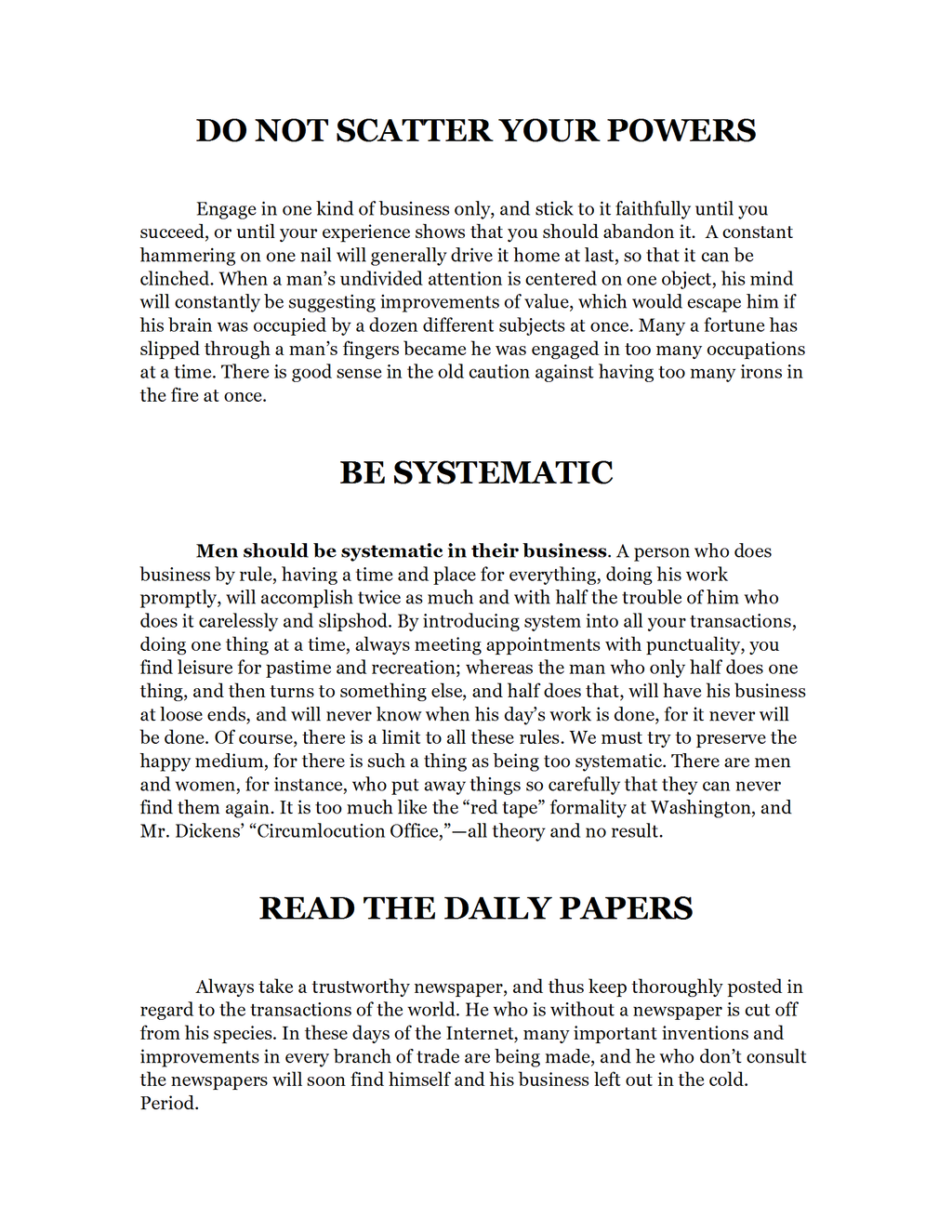 DO NOT SCATTER YOUR POWERS

Engage in one kind of business only, and stick to it faithfully until you succeed, or until your experience shows that you should abandon it. A constant hammering on one nail will generally drive it home at last, so that it can be clinched. When a man's undivided attention is centered on one object, his mind will constantly be suggesting improvements of value, which would escape him if his brain was occupied by a dozen different subjects at once. Many a fortune has slipped through a man's fingers became he was engaged in too many occupations at a time. There is good sense in the old caution against having too many irons in the fire at once.

BE SYSTEMATIC

Men should be systematic in their business. A person who does business by rule, having a time and place for everything, doing his work promptly, will accomplish twice as much and with half the trouble of him who does it carelessly and slipshod. By introducing system into all your transactions, doing one thing at a time, always meeting appointments with punctuality, you find leisure for pastime and recreation; whereas the man who only half does one thing, and then turns to something else, and half does that, will have his business at loose ends, and will never know when his day's work is done, for it never will be done. Of course, there is a limit to all these rules. We must try to preserve the happy medium, for there is such a thing as being too systematic. There are men and women, for instance, who put away things so carefully that they can never find them again. It is too much like the "red tape" formality at Washington, and Mr. Dickens' "Circumlocution Office,"—all theory and no result.

READ THE DAILY PAPERS

Always take a trustworthy newspaper, and thus keep thoroughly posted in regard to the transactions of the world. He who is without a newspaper is cut off from his species. In these days of the Internet, many important inventions and improvements in every branch of trade are being made, and he who don't consult the newspapers will soon find himself and his business left out in the cold. Period.